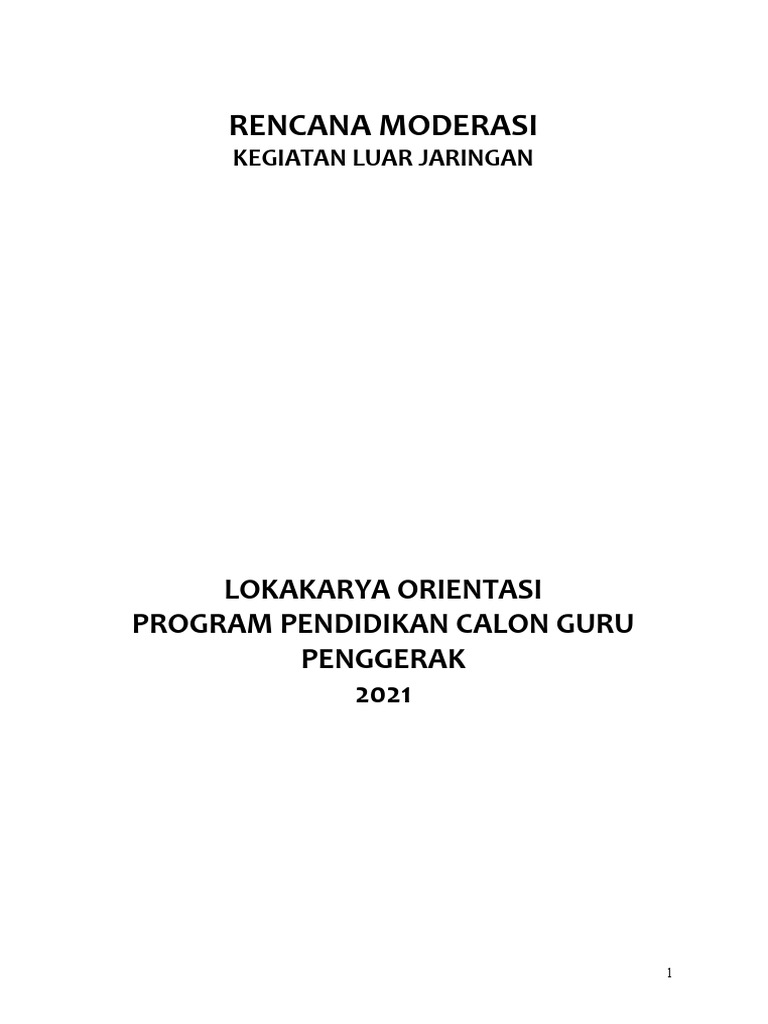 RENCANA MODERASI
KEGIATAN LUAR JARINGAN

LOKAKARYA ORIENTASI
PROGRAM PENDIDIKAN CALON GURU
PENGGERAK
2021

1